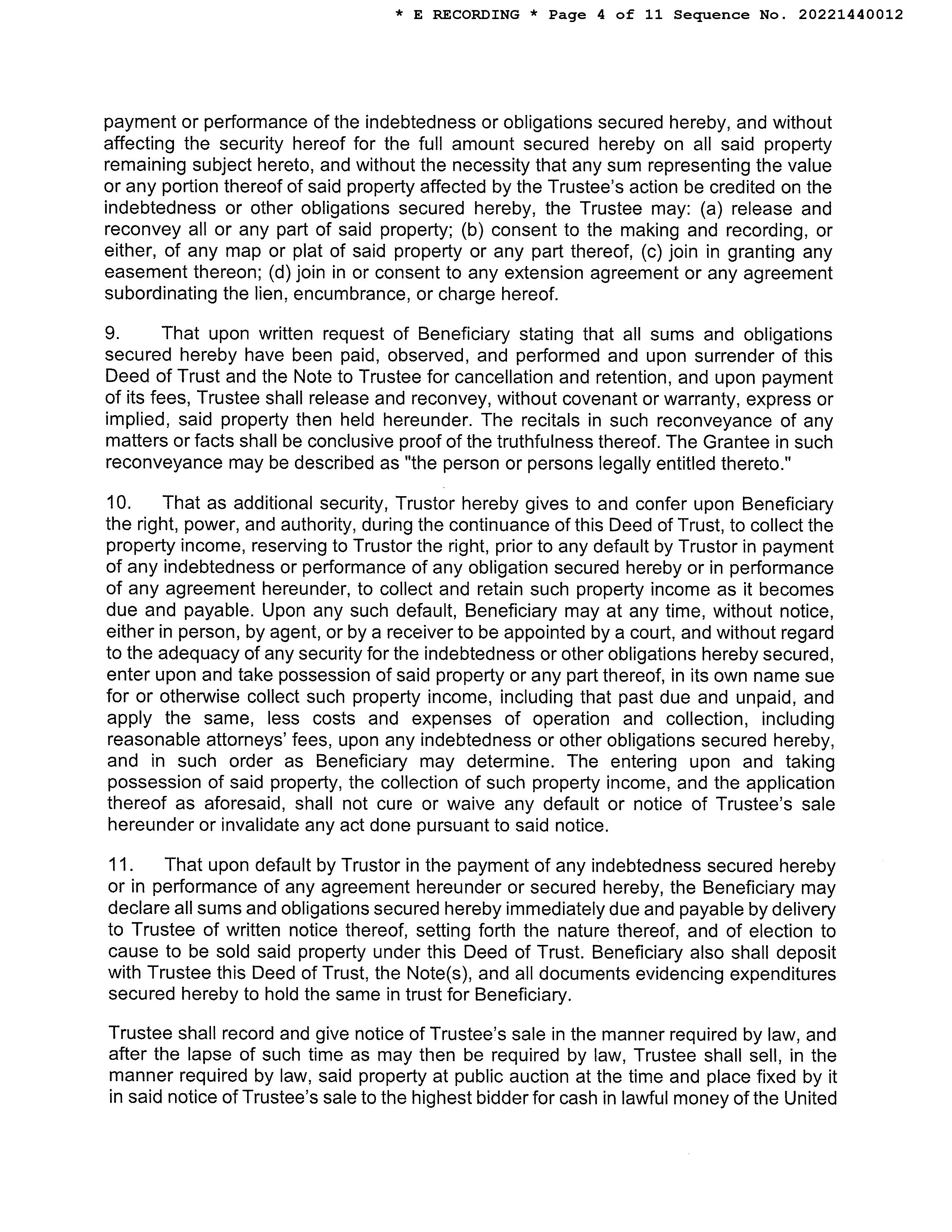 * E RECORDING * Page 4 of 11 Sequence No. 20221440012

payment or performance of the indebtedness or obligations secured hereby, and without affecting the security hereof for the full amount secured hereby on all said property remaining subject hereto, and without the necessity that any sum representing the value or any portion thereof of said property affected by the Trustee's action be credited on the indebtedness or other obligations secured hereby, the Trustee may: (a) release and reconvey all or any part of said property; (b) consent to the making and recording, or either, of any map or plat of said property or any part thereof, (c) join in granting any easement thereon; (d) join in or consent to any extension agreement or any agreement subordinating the lien, encumbrance, or charge hereof.

9. That upon written request of Beneficiary stating that all sums and obligations secured hereby have been paid, observed, and performed and upon surrender of this Deed of Trust and the Note to Trustee for cancellation and retention, and upon payment of its fees, Trustee shall release and reconvey, without covenant or warranty, express or implied, said property then held hereunder. The recitals in such reconveyance of any matters or facts shall be conclusive proof of the truthfulness thereof. The Grantee in such reconveyance may be described as "the person or persons legally entitled thereto."

10. That as additional security, Trustor hereby gives to and confer upon Beneficiary the right, power, and authority, during the continuance of this Deed of Trust, to collect the property income, reserving to Trustor the right, prior to any default by Trustor in payment of any indebtedness or performance of any obligation secured hereby or in performance of any agreement hereunder, to collect and retain such property income as it becomes due and payable. Upon any such default, Beneficiary may at any time, without notice, either in person, by agent, or by a receiver to be appointed by a court, and without regard to the adequacy of any security for the indebtedness or other obligations hereby secured, enter upon and take possession of said property or any part thereof, in its own name sue for or otherwise collect such property income, including that past due and unpaid, and apply the same, less costs and expenses of operation and collection, including reasonable attorneys' fees, upon any indebtedness or other obligations secured hereby, and in such order as Beneficiary may determine. The entering upon and taking possession of said property, the collection of such property income, and the application thereof as aforesaid, shall not cure or waive any default or notice of Trustee's sale hereunder or invalidate any act done pursuant to said notice.

11. That upon default by Trustor in the payment of any indebtedness secured hereby or in performance of any agreement hereunder or secured hereby, the Beneficiary may declare all sums and obligations secured hereby immediately due and payable by delivery to Trustee of written notice thereof, setting forth the nature thereof, and of election to cause to be sold said property under this Deed of Trust. Beneficiary also shall deposit with Trustee this Deed of Trust, the Note(s), and all documents evidencing expenditures secured hereby to hold the same in trust for Beneficiary.

Trustee shall record and give notice of Trustee's sale in the manner required by law, and after the lapse of such time as may then be required by law, Trustee shall sell, in the manner required by law, said property at public auction at the time and place fixed by it in said notice of Trustee's sale to the highest bidder for cash in lawful money of the United